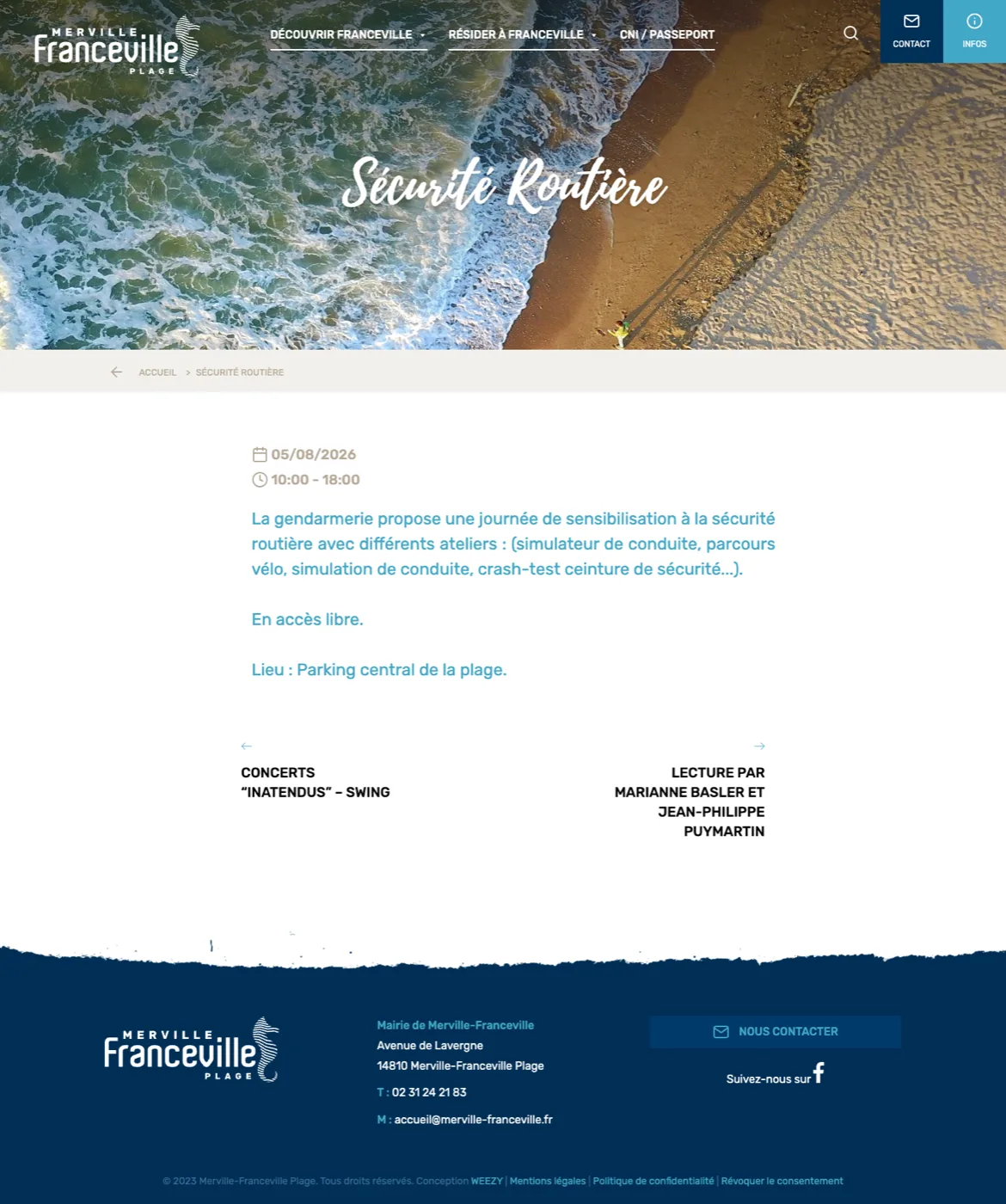 MERVILLE
Franceville
PLAGE

DÉCOUVRIR FRANCEVILLE  RÉSIDER À FRANCEVILLE  CNI / PASSEPORT

CONTACT  INFOS

Sécurité Routière

ACCUEIL > SÉCURITÉ ROUTIÈRE

05/08/2026
10:00 - 18:00

La gendarmerie propose une journée de sensibilisation à la sécurité routière avec différents ateliers : (simulateur de conduite, parcours vélo, simulation de conduite, crash-test ceinture de sécurité…).

En accès libre.

Lieu : Parking central de la plage.

CONCERTS "INATENDUS" – SWING

LECTURE PAR MARIANNE BASLER ET JEAN-PHILIPPE PUYMARTIN

MERVILLE
Franceville
PLAGE

Mairie de Merville-Franceville
Avenue de Lavergne
14810 Merville-Franceville Plage
T : 02 31 24 21 83
M : accueil@merville-franceville.fr

NOUS CONTACTER

Suivez-nous sur

© 2023 Merville-Franceville Plage. Tous droits réservés. Conception WEEZY | Mentions légales | Politique de confidentialité | Révoquer le consentement